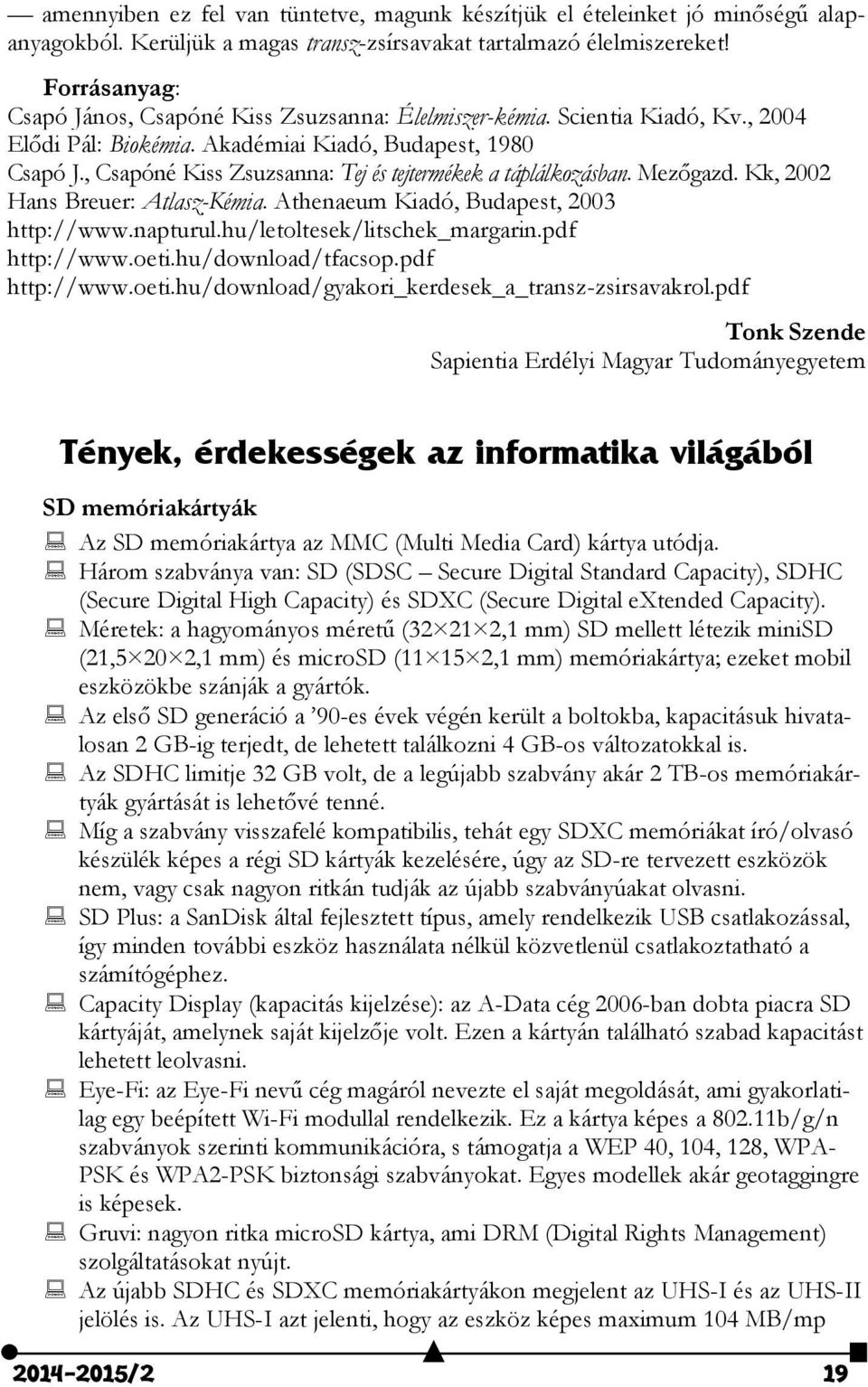 — amennyiben ez fel van tüntetve, magunk készítjük el ételeinket jó minőségű alapanyagokból. Kerüljük a magas transz-zsírsavakat tartalmazó élelmiszereket!

Forrásanyag:
Csapó János, Csapóné Kiss Zsuzsanna: Élelmiszer-kémia. Scientia Kiadó, Kv., 2004
Elődi Pál: Biokémia. Akadémiai Kiadó, Budapest, 1980
Csapó J., Csapóné Kiss Zsuzsanna: Tej és tejtermékek a táplálkozásban. Mezőgazd. Kk, 2002
Hans Breuer: Atlasz-Kémia. Athenaeum Kiadó, Budapest, 2003
http://www.napturul.hu/letoltesek/litschek_margarin.pdf
http://www.oeti.hu/download/tfacsop.pdf
http://www.oeti.hu/download/gyakori_kerdesek_a_transz-zsirsavakrol.pdf

Tonk Szende
Sapientia Erdélyi Magyar Tudományegyetem

Tények, érdekességek az informatika világából

SD memóriakártyák

Az SD memóriakártya az MMC (Multi Media Card) kártya utódja.

Három szabványa van: SD (SDSC – Secure Digital Standard Capacity), SDHC (Secure Digital High Capacity) és SDXC (Secure Digital eXtended Capacity).

Méretek: a hagyományos méretű (32×21×2,1 mm) SD mellett létezik miniSD (21,5×20×2,1 mm) és microSD (11×15×2,1 mm) memóriakártya; ezeket mobil eszközökbe szánják a gyártók.

Az első SD generáció a ’90-es évek végén került a boltokba, kapacitásuk hivatalosan 2 GB-ig terjedt, de lehetett találkozni 4 GB-os változatokkal is.

Az SDHC limitje 32 GB volt, de a legújabb szabvány akár 2 TB-os memóriakártyák gyártását is lehetővé tenné.

Míg a szabvány visszafelé kompatibilis, tehát egy SDXC memóriákat író/olvasó készülék képes a régi SD kártyák kezelésére, úgy az SD-re tervezett eszközök nem, vagy csak nagyon ritkán tudják az újabb szabványúakat olvasni.

SD Plus: a SanDisk által fejlesztett típus, amely rendelkezik USB csatlakozással, így minden további eszköz használata nélkül közvetlenül csatlakoztatható a számítógéphez.

Capacity Display (kapacitás kijelzése): az A-Data cég 2006-ban dobta piacra SD kártyáját, amelynek saját kijelzője volt. Ezen a kártyán található szabad kapacitást lehetett leolvasni.

Eye-Fi: az Eye-Fi nevű cég magáról nevezte el saját megoldását, ami gyakorlatilag egy beépített Wi-Fi modullal rendelkezik. Ez a kártya képes a 802.11b/g/n szabványok szerinti kommunikációra, s támogatja a WEP 40, 104, 128, WPA-PSK és WPA2-PSK biztonsági szabványokat. Egyes modellek akár geotaggingre is képesek.

Gruvi: nagyon ritka microSD kártya, ami DRM (Digital Rights Management) szolgáltatásokat nyújt.

Az újabb SDHC és SDXC memóriakártyákon megjelent az UHS-I és az UHS-II jelölés is. Az UHS-I azt jelenti, hogy az eszköz képes maximum 104 MB/mp

2014-2015/2 19